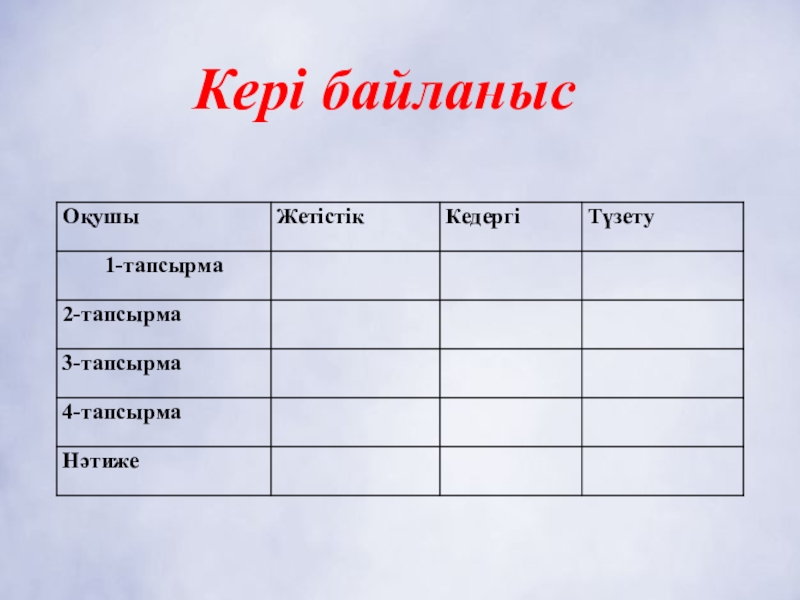 Кері байланыс

| Оқушы | Жетістік | Кедергі | Түзету |
|---|---|---|---|
| 1-тапсырма | | | |
| 2-тапсырма | | | |
| 3-тапсырма | | | |
| 4-тапсырма | | | |
| Нәтиже | | | |